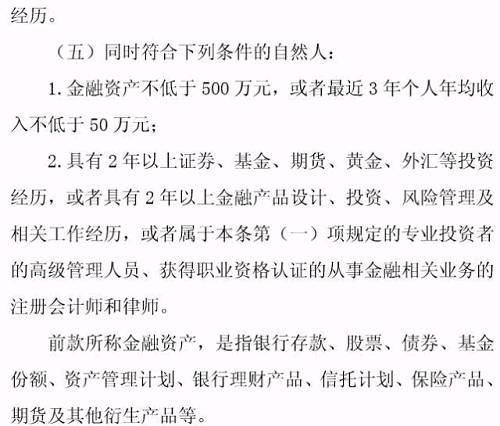 经历。

（五）同时符合下列条件的自然人：

1. 金融资产不低于 500 万元，或者最近 3 年个人年均收入不低于 50 万元；

2. 具有 2 年以上证券、基金、期货、黄金、外汇等投资经历，或者具有 2 年以上金融产品设计、投资、风险管理及相关工作经历，或者属于本条第（一）项规定的专业投资者的高级管理人员、获得职业资格认证的从事金融相关业务的注册会计师和律师。

前款所称金融资产，是指银行存款、股票、债券、基金份额、资产管理计划、银行理财产品、信托计划、保险产品、期货及其他衍生产品等。